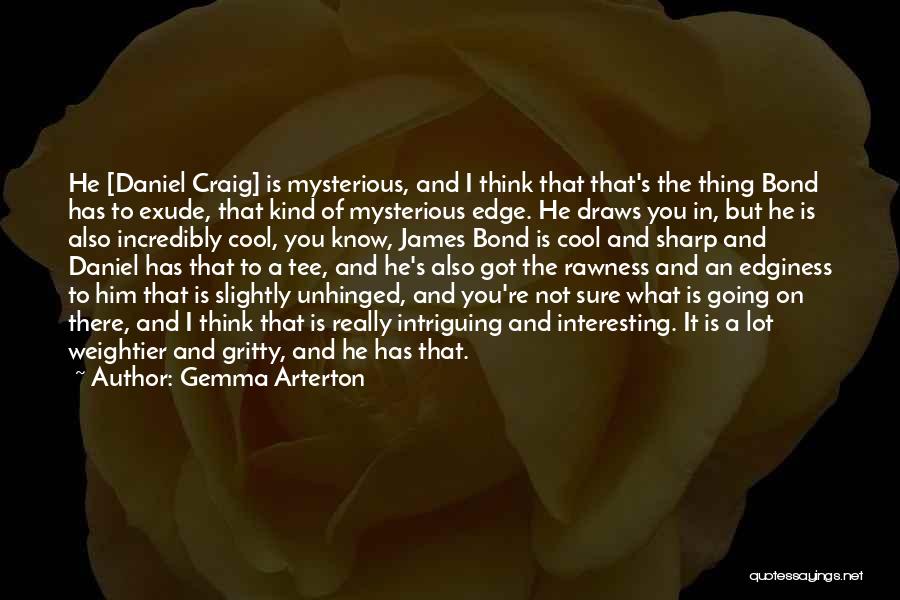 He [Daniel Craig] is mysterious, and I think that that's the thing Bond has to exude, that kind of mysterious edge. He draws you in, but he is also incredibly cool, you know, James Bond is cool and sharp and Daniel has that to a tee, and he's also got the rawness and an edginess to him that is slightly unhinged, and you're not sure what is going on there, and I think that is really intriguing and interesting. It is a lot weightier and gritty, and he has that.
~ Author: Gemma Arterton

quotessayings.net